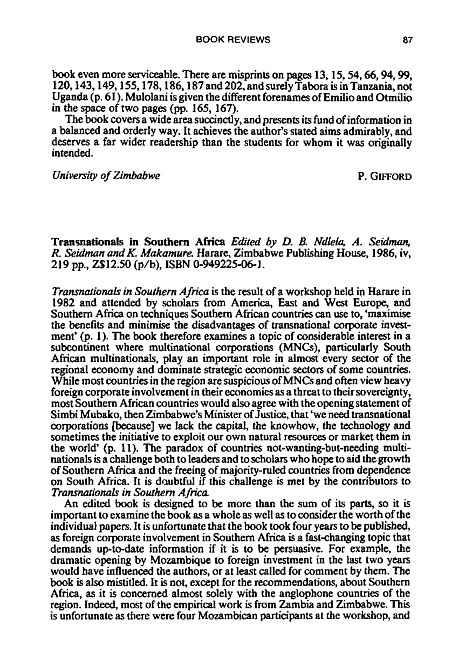 BOOK REVIEWS 87

book even more serviceable. There are misprints on pages 13, 15, 54, 66, 94, 99, 120, 143, 149, 155, 178, 186, 187 and 202, and surely Tabora is in Tanzania, not Uganda (p. 61). Mulolani is given the different forenames of Emilio and Otmilio in the space of two pages (pp. 165, 167).

The book covers a wide area succinctly, and presents its fund of information in a balanced and orderly way. It achieves the author's stated aims admirably, and deserves a far wider readership than the students for whom it was originally intended.

University of Zimbabwe P. GIFFORD

Transnationals in Southern Africa Edited by D. B. Ndlela, A. Seidman, R. Seidman and K. Makamure. Harare, Zimbabwe Publishing House, 1986, iv, 219 pp., Z$12.50 (p/b), ISBN 0-949225-06-1.

Transnationals in Southern Africa is the result of a workshop held in Harare in 1982 and attended by scholars from America, East and West Europe, and Southern Africa on techniques Southern African countries can use to, 'maximise the benefits and minimise the disadvantages of transnational corporate investment' (p. 1). The book therefore examines a topic of considerable interest in a subcontinent where multinational corporations (MNCs), particularly South African multinationals, play an important role in almost every sector of the regional economy and dominate strategic economic sectors of some countries. While most countries in the region are suspicious of MNCs and often view heavy foreign corporate involvement in their economies as a threat to their sovereignty, most Southern African countries would also agree with the opening statement of Simbi Mubako, then Zimbabwe's Minister of Justice, that 'we need transnational corporations [because] we lack the capital, the knowhow, the technology and sometimes the initiative to exploit our own natural resources or market them in the world' (p. 11). The paradox of countries not-wanting-but-needing multinationals is a challenge both to leaders and to scholars who hope to aid the growth of Southern Africa and the freeing of majority-ruled countries from dependence on South Africa. It is doubtful if this challenge is met by the contributors to Transnationals in Southern Africa.

An edited book is designed to be more than the sum of its parts, so it is important to examine the book as a whole as well as to consider the worth of the individual papers. It is unfortunate that the book took four years to be published, as foreign corporate involvement in Southern Africa is a fast-changing topic that demands up-to-date information if it is to be persuasive. For example, the dramatic opening by Mozambique to foreign investment in the last two years would have influenced the authors, or at least called for comment by them. The book is also mistitled. It is not, except for the recommendations, about Southern Africa, as it is concerned almost solely with the anglophone countries of the region. Indeed, most of the empirical work is from Zambia and Zimbabwe. This is unfortunate as there were four Mozambican participants at the workshop, and